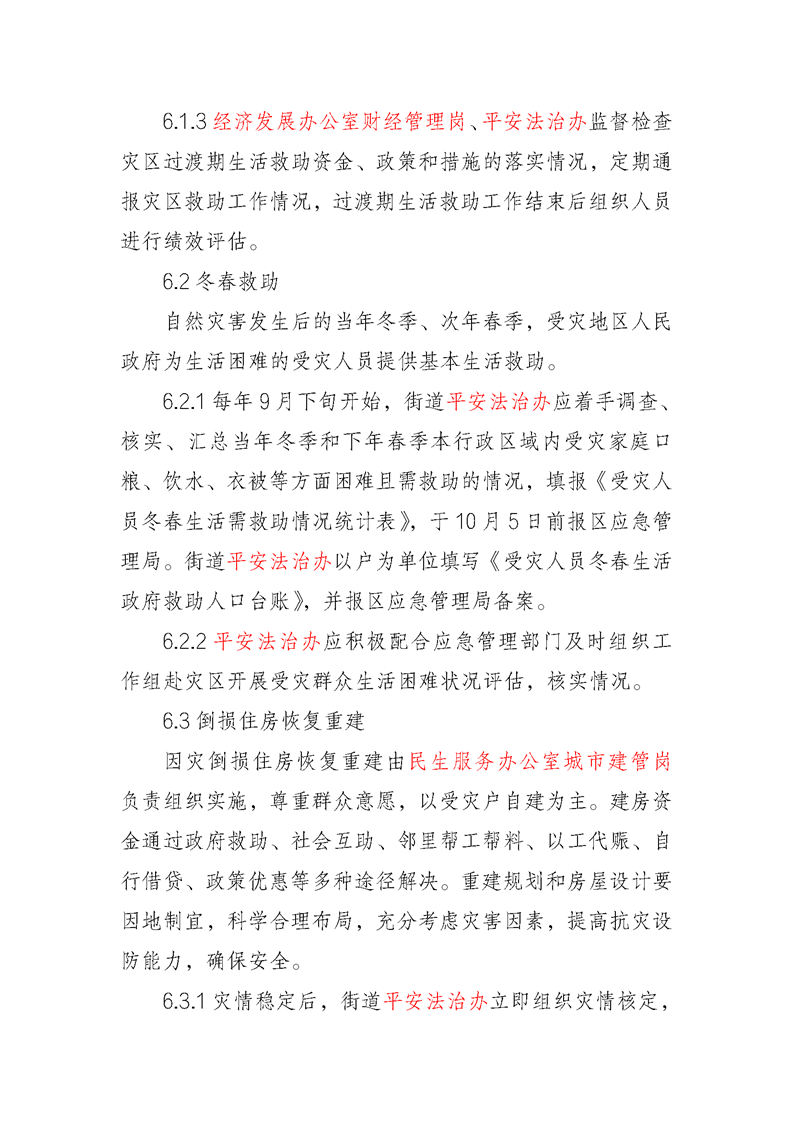 6.1.3 经济发展办公室财经管理岗、平安法治办监督检查灾区过渡期生活救助资金、政策和措施的落实情况，定期通报灾区救助工作情况，过渡期生活救助工作结束后组织人员进行绩效评估。

6.2 冬春救助

自然灾害发生后的当年冬季、次年春季，受灾地区人民政府为生活困难的受灾人员提供基本生活救助。

6.2.1 每年 9 月下旬开始，街道平安法治办应着手调查、核实、汇总当年冬季和下年春季本行政区域内受灾家庭口粮、饮水、衣被等方面困难且需救助的情况，填报《受灾人员冬春生活需救助情况统计表》，于 10 月 5 日前报区应急管理局。街道平安法治办以户为单位填写《受灾人员冬春生活政府救助人口台账》，并报区应急管理局备案。

6.2.2 平安法治办应积极配合应急管理部门及时组织工作组赴灾区开展受灾群众生活困难状况评估，核实情况。

6.3 倒损住房恢复重建

因灾倒损住房恢复重建由民生服务办公室城市建管岗负责组织实施，尊重群众意愿，以受灾户自建为主。建房资金通过政府救助、社会互助、邻里帮工帮料、以工代赈、自行借贷、政策优惠等多种途径解决。重建规划和房屋设计要因地制宜，科学合理布局，充分考虑灾害因素，提高抗灾设防能力，确保安全。

6.3.1 灾情稳定后，街道平安法治办立即组织灾情核定，